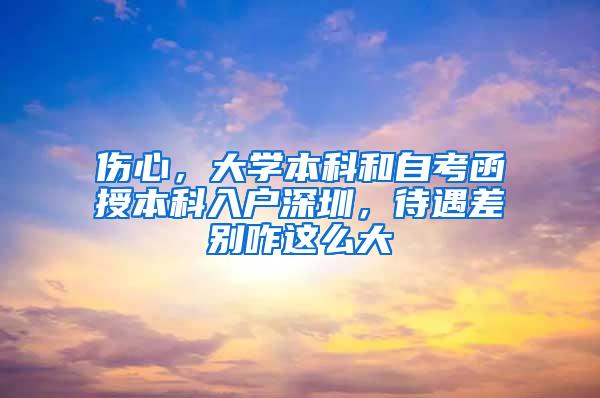 伤心，大学本科和自考函授本科入户深圳，待遇差别咋这么大